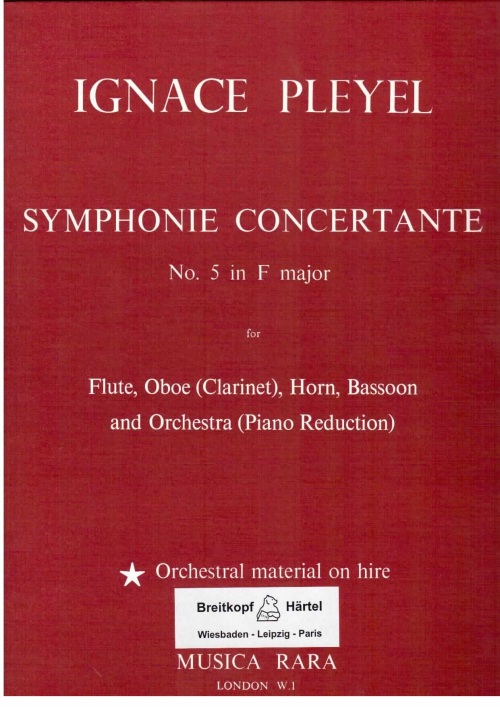 IGNACE PLEYEL

SYMPHONIE CONCERTANTE

No. 5 in F major

for

Flute, Oboe (Clarinet), Horn, Bassoon and Orchestra (Piano Reduction)

★ Orchestral material on hire

Breitkopf Härtel
Wiesbaden - Leipzig - Paris

MUSICA RARA
LONDON W.1